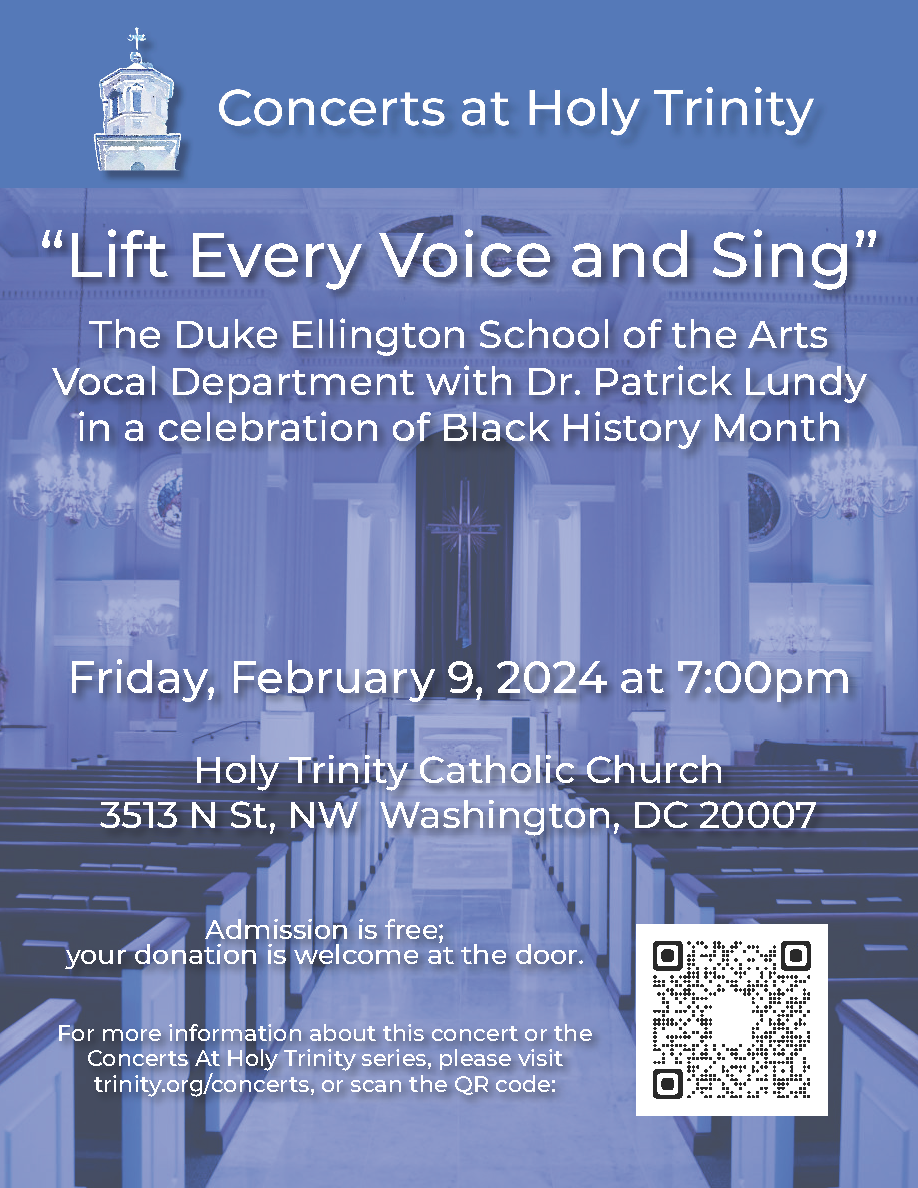 Concerts at Holy Trinity

"Lift Every Voice and Sing"

The Duke Ellington School of the Arts Vocal Department with Dr. Patrick Lundy in a celebration of Black History Month

Friday, February 9, 2024 at 7:00pm

Holy Trinity Catholic Church
3513 N St, NW Washington, DC 20007

Admission is free; your donation is welcome at the door.

For more information about this concert or the Concerts At Holy Trinity series, please visit trinity.org/concerts, or scan the QR code: